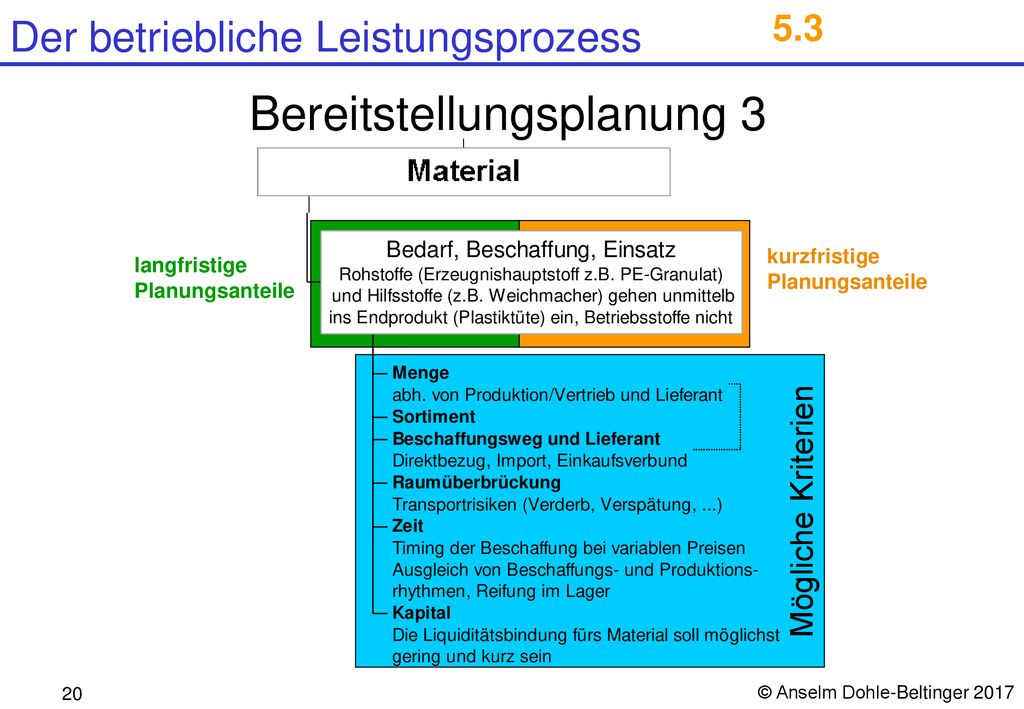 Der betriebliche Leistungsprozess

5.3

Bereitstellungsplanung 3

Material

langfristige Planungsanteile

Bedarf, Beschaffung, Einsatz
Rohstoffe (Erzeugnishauptstoff z.B. PE-Granulat) und Hilfsstoffe (z.B. Weichmacher) gehen unmittelb ins Endprodukt (Plastiktüte) ein, Betriebsstoffe nicht

kurzfristige Planungsanteile

Menge
abh. von Produktion/Vertrieb und Lieferant
Sortiment
Beschaffungsweg und Lieferant
Direktbezug, Import, Einkaufsverbund
Raumüberbrückung
Transportrisiken (Verderb, Verspätung, ...)
Zeit
Timing der Beschaffung bei variablen Preisen
Ausgleich von Beschaffungs- und Produktionsrhythmen, Reifung im Lager
Kapital
Die Liquiditätsbindung fürs Material soll möglichst gering und kurz sein

Mögliche Kriterien

20

© Anselm Dohle-Beltinger 2017